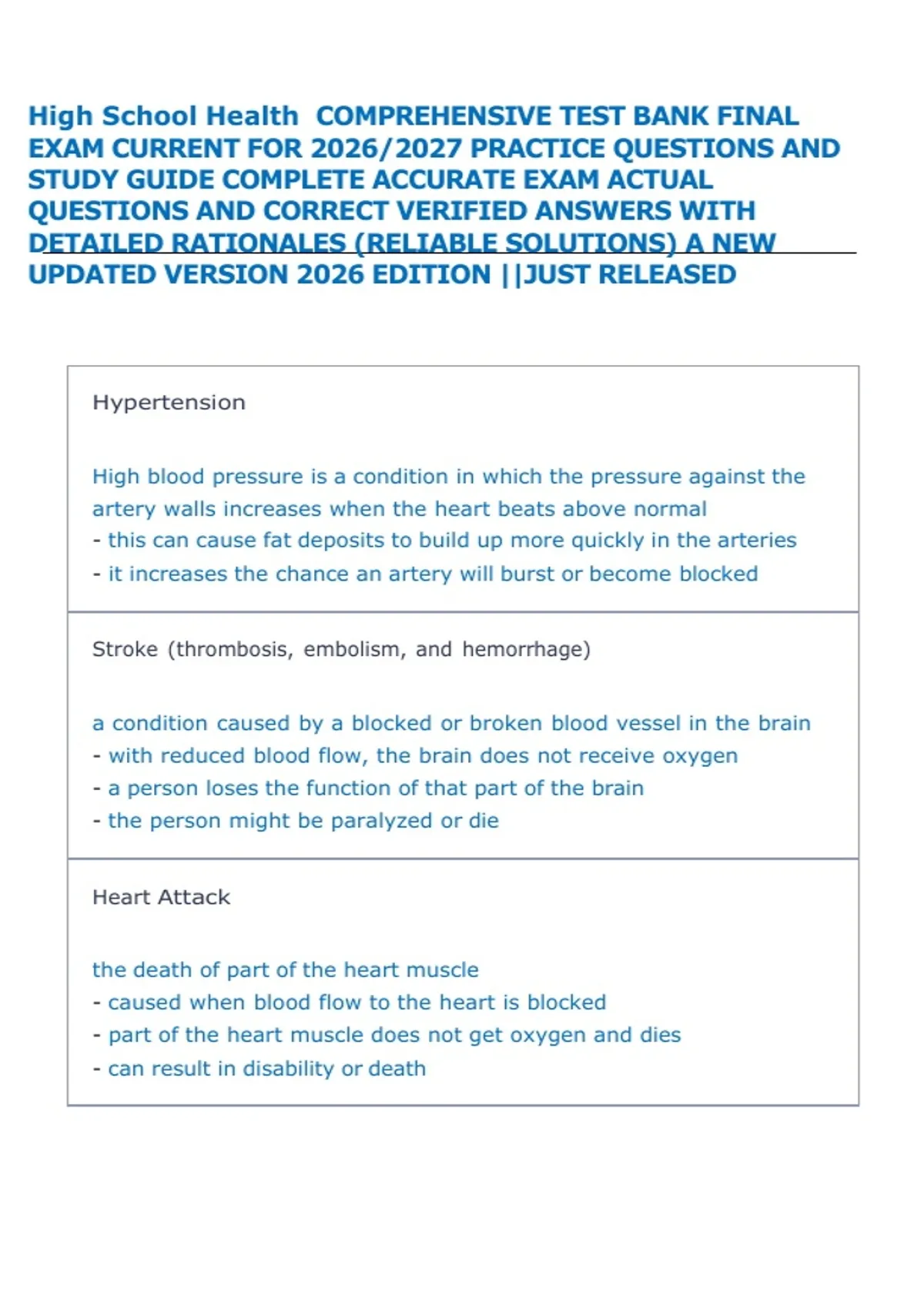 High School Health COMPREHENSIVE TEST BANK FINAL EXAM CURRENT FOR 2026/2027 PRACTICE QUESTIONS AND STUDY GUIDE COMPLETE ACCURATE EXAM ACTUAL QUESTIONS AND CORRECT VERIFIED ANSWERS WITH DETAILED RATIONALES (RELIABLE SOLUTIONS) A NEW UPDATED VERSION 2026 EDITION ||JUST RELEASED

Hypertension

High blood pressure is a condition in which the pressure against the artery walls increases when the heart beats above normal
- this can cause fat deposits to build up more quickly in the arteries
- it increases the chance an artery will burst or become blocked

Stroke (thrombosis, embolism, and hemorrhage)

a condition caused by a blocked or broken blood vessel in the brain
- with reduced blood flow, the brain does not receive oxygen
- a person loses the function of that part of the brain
- the person might be paralyzed or die

Heart Attack

the death of part of the heart muscle
- caused when blood flow to the heart is blocked
- part of the heart muscle does not get oxygen and dies
- can result in disability or death